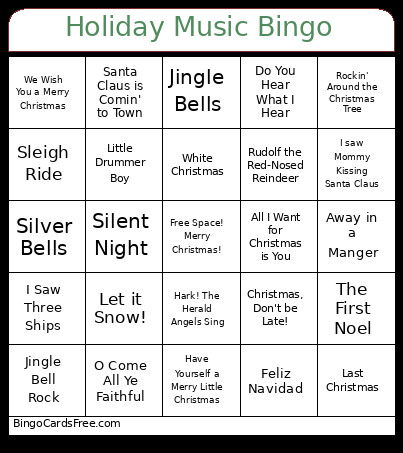 Holiday Music Bingo

| We Wish You a Merry Christmas | Santa Claus is Comin' to Town | Jingle Bells | Do You Hear What I Hear | Rockin' Around the Christmas Tree |
|---|---|---|---|---|
| Sleigh Ride | Little Drummer Boy | White Christmas | Rudolf the Red-Nosed Reindeer | I saw Mommy Kissing Santa Claus |
| Silver Bells | Silent Night | Free Space! Merry Christmas! | All I Want for Christmas is You | Away in a Manger |
| I Saw Three Ships | Let it Snow! | Hark! The Herald Angels Sing | Christmas, Don't be Late! | The First Noel |
| Jingle Bell Rock | O Come All Ye Faithful | Have Yourself a Merry Little Christmas | Feliz Navidad | Last Christmas |

BingoCardsFree.com